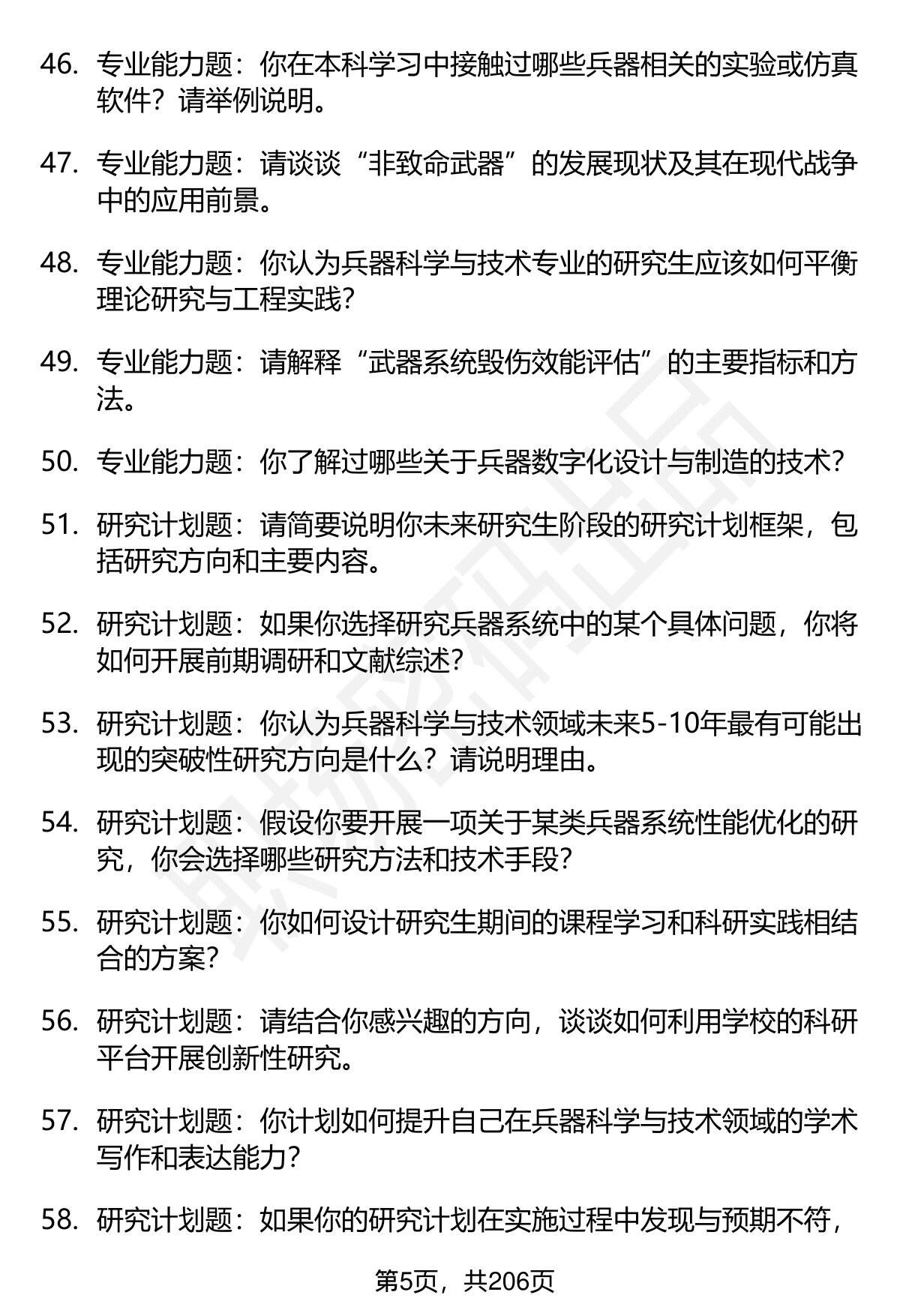 46. 专业能力题：你在本科学习中接触过哪些兵器相关的实验或仿真软件？请举例说明。

47. 专业能力题：请谈谈“非致命武器”的发展现状及其在现代战争中的应用前景。

48. 专业能力题：你认为兵器科学与技术专业的研究生应该如何平衡理论研究与工程实践?

49. 专业能力题：请解释“武器系统毁伤效能评估”的主要指标和方法。

50. 专业能力题：你了解过哪些关于兵器数字化设计与制造的技术?

51. 研究计划题：请简要说明你未来研究生阶段的研究计划框架，包括研究方向和主要内容。

52. 研究计划题：如果你选择研究兵器系统中的某个具体问题，你将如何开展前期调研和文献综述?

53. 研究计划题：你认为兵器科学与技术领域未来5-10年最有可能出现的突破性研究方向是什么？请说明理由。

54. 研究计划题：假设你要开展一项关于某类兵器系统性能优化的研究，你会选择哪些研究方法和技术手段?

55. 研究计划题：你如何设计研究生期间的课程学习和科研实践相结合的方案?

56. 研究计划题：请结合你感兴趣的方向，谈谈如何利用学校的科研平台开展创新性研究。

57. 研究计划题：你计划如何提升自己在兵器科学与技术领域的学术写作和表达能力?

58. 研究计划题：如果你的研究计划在实施过程中发现与预期不符，

第5页，共206页